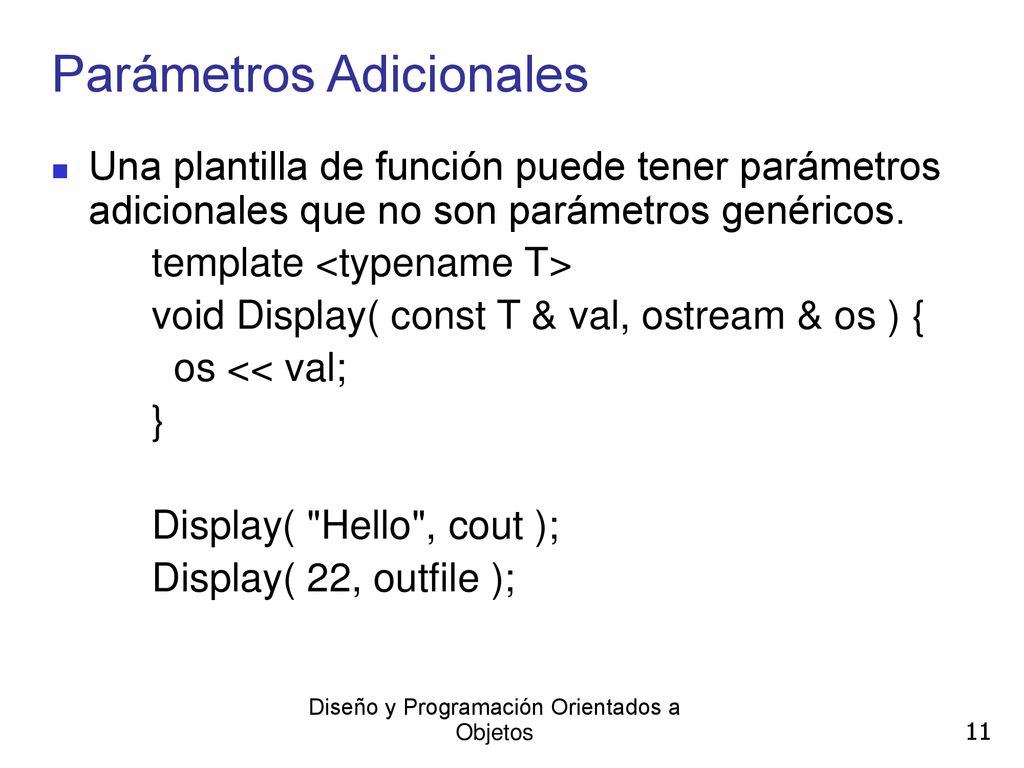 Parámetros Adicionales

Una plantilla de función puede tener parámetros adicionales que no son parámetros genéricos.

template <typename T>
void Display( const T & val, ostream & os ) {
  os << val;
}

Display( "Hello", cout );
Display( 22, outfile );

Diseño y Programación Orientados a Objetos

11